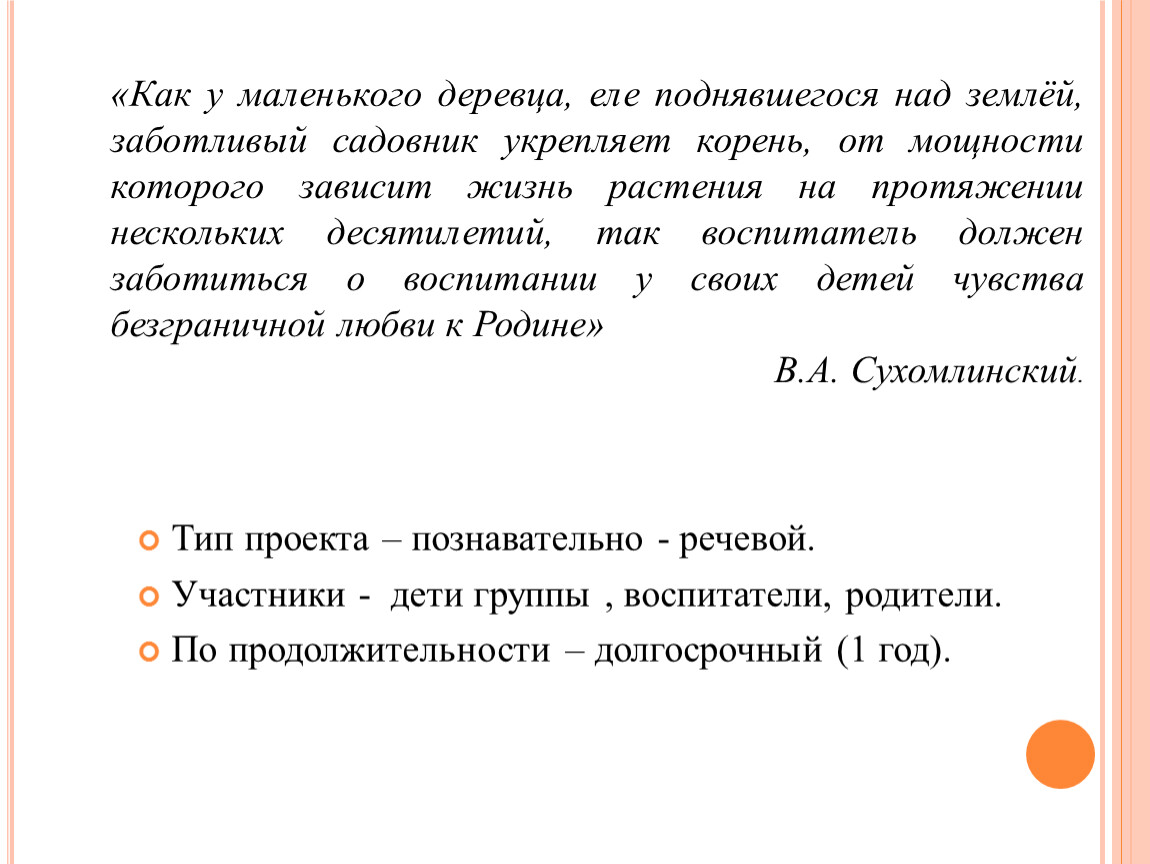 «Как у маленького деревца, еле поднявшегося над землёй, заботливый садовник укрепляет корень, от мощности которого зависит жизнь растения на протяжении нескольких десятилетий, так воспитатель должен заботиться о воспитании у своих детей чувства безграничной любви к Родине»

В.А. Сухомлинский.

Тип проекта – познавательно - речевой.

Участники - дети группы , воспитатели, родители.

По продолжительности – долгосрочный (1 год).